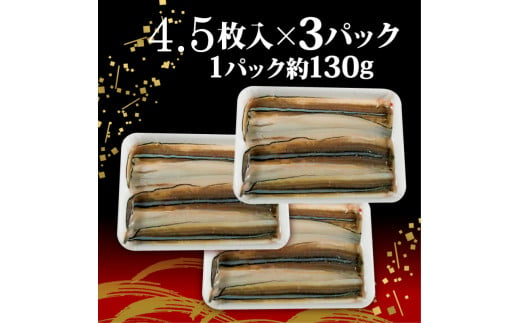 4.5枚入×3パック
1パック約130g